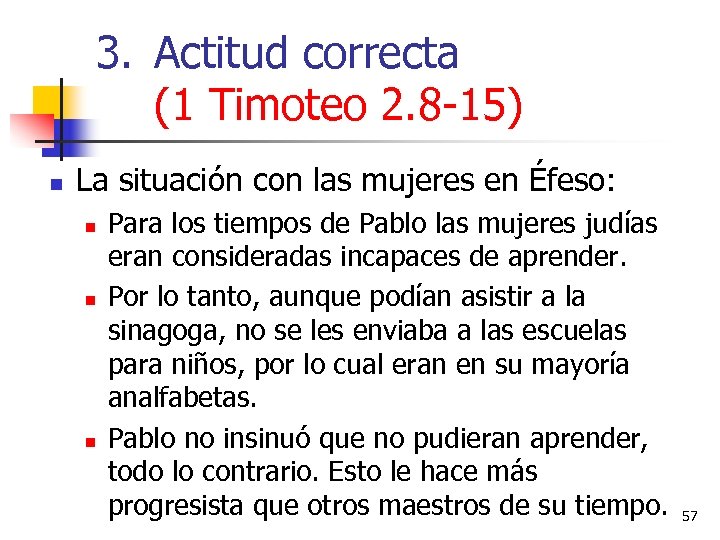 3. Actitud correcta
(1 Timoteo 2.8-15)

La situación con las mujeres en Éfeso:

Para los tiempos de Pablo las mujeres judías eran consideradas incapaces de aprender.

Por lo tanto, aunque podían asistir a la sinagoga, no se les enviaba a las escuelas para niños, por lo cual eran en su mayoría analfabetas.

Pablo no insinuó que no pudieran aprender, todo lo contrario. Esto le hace más progresista que otros maestros de su tiempo.

57